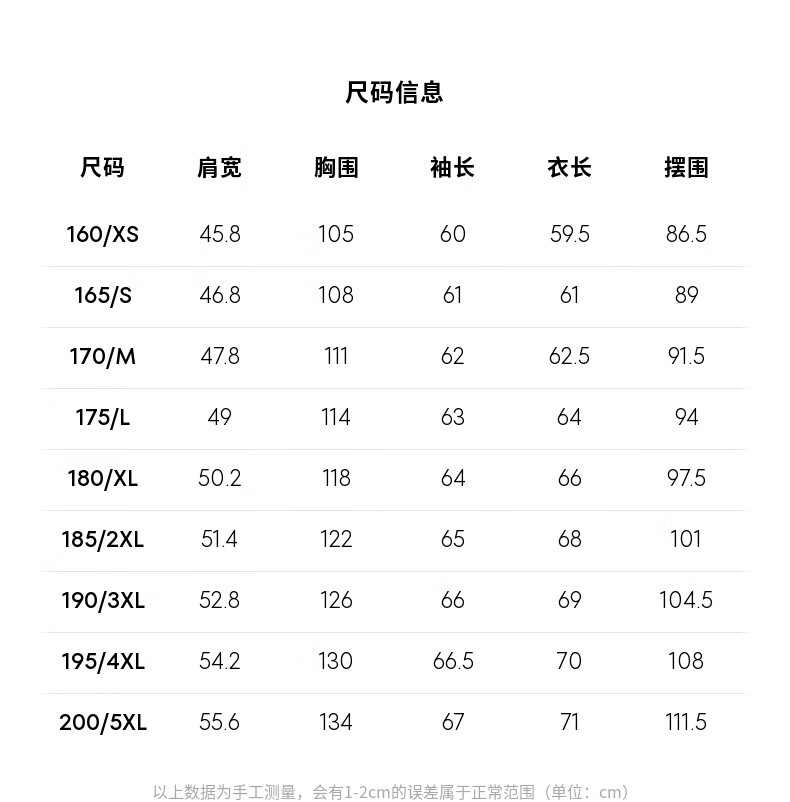 尺码信息

| 尺码 | 肩宽 | 胸围 | 袖长 | 衣长 | 摆围 |
|---|---|---|---|---|---|
| 160/XS | 45.8 | 105 | 60 | 59.5 | 86.5 |
| 165/S | 46.8 | 108 | 61 | 61 | 89 |
| 170/M | 47.8 | 111 | 62 | 62.5 | 91.5 |
| 175/L | 49 | 114 | 63 | 64 | 94 |
| 180/XL | 50.2 | 118 | 64 | 66 | 97.5 |
| 185/2XL | 51.4 | 122 | 65 | 68 | 101 |
| 190/3XL | 52.8 | 126 | 66 | 69 | 104.5 |
| 195/4XL | 54.2 | 130 | 66.5 | 70 | 108 |
| 200/5XL | 55.6 | 134 | 67 | 71 | 111.5 |

以上数据为手工测量，会有1-2cm的误差属于正常范围（单位：cm）